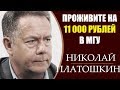 ПРОЖИВИТЕ НА
11 000 РУБЛЕЙ
В МГУ
НИКОЛАЙ
ПЛАТОШКИН